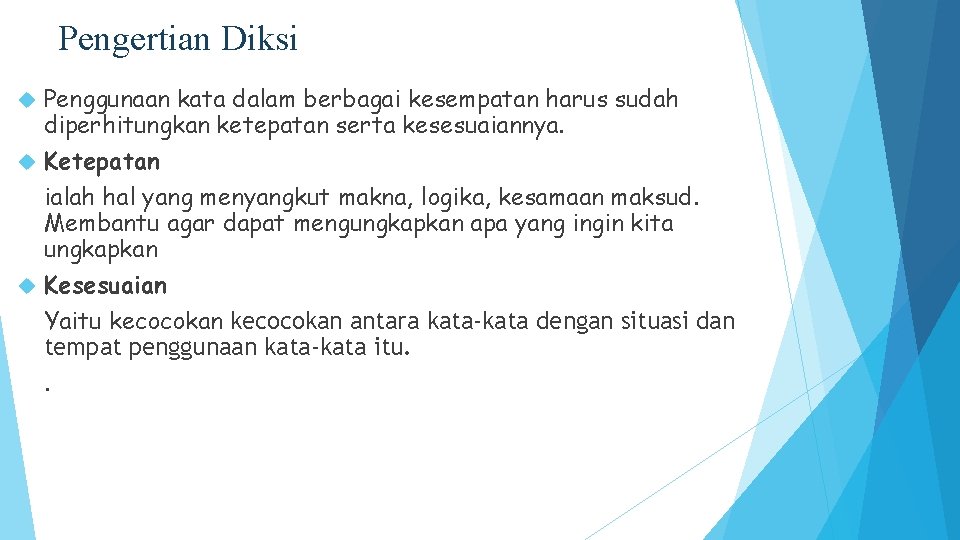 Pengertian Diksi

Penggunaan kata dalam berbagai kesempatan harus sudah diperhitungkan ketepatan serta kesesuaiannya.

Ketepatan

ialah hal yang menyangkut makna, logika, kesamaan maksud. Membantu agar dapat mengungkapkan apa yang ingin kita ungkapkan

Kesesuaian

Yaitu kecocokan kecocokan antara kata-kata dengan situasi dan tempat penggunaan kata-kata itu.

.